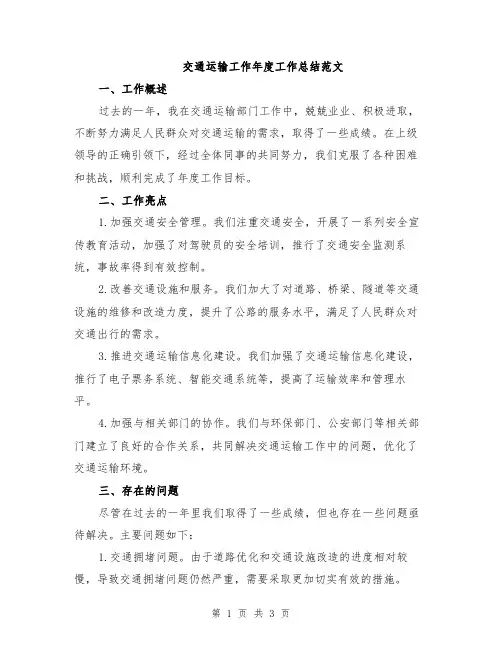 交通运输工作年度工作总结范文

一、工作概述

过去的一年，我在交通运输部门工作中，兢兢业业、积极进取，不断努力满足人民群众对交通运输的需求，取得了一些成绩。在上级领导的正确引领下，经过全体同事的共同努力，我们克服了各种困难和挑战，顺利完成了年度工作目标。

二、工作亮点

1.加强交通安全管理。我们注重交通安全，开展了一系列安全宣传教育活动，加强了对驾驶员的安全培训，推行了交通安全监测系统，事故率得到有效控制。

2.改善交通设施和服务。我们加大了对道路、桥梁、隧道等交通设施的维修和改造力度，提升了公路的服务水平，满足了人民群众对交通出行的需求。

3.推进交通运输信息化建设。我们加强了交通运输信息化建设，推行了电子票务系统、智能交通系统等，提高了运输效率和管理水平。

4.加强与相关部门的协作。我们与环保部门、公安部门等相关部门建立了良好的合作关系，共同解决交通运输工作中的问题，优化了交通运输环境。

三、存在的问题

尽管在过去的一年里我们取得了一些成绩，但也存在一些问题亟待解决。主要问题如下：

1.交通拥堵问题。由于道路优化和交通设施改造的进度相对较慢，导致交通拥堵问题仍然严重，需要采取更加切实有效的措施。

第 1 页 共 3 页